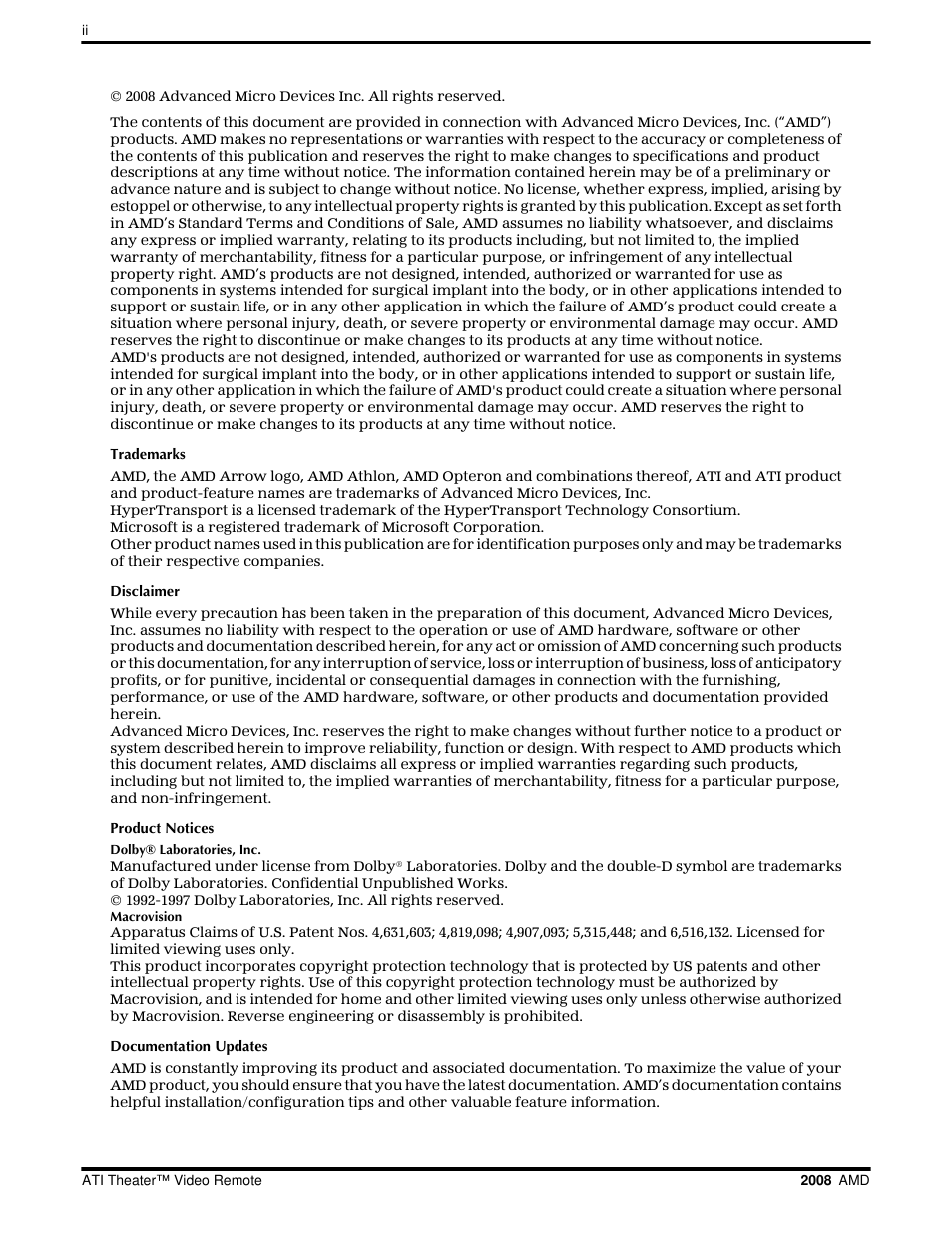 ii

© 2008 Advanced Micro Devices Inc. All rights reserved.

The contents of this document are provided in connection with Advanced Micro Devices, Inc. ("AMD") products. AMD makes no representations or warranties with respect to the accuracy or completeness of the contents of this publication and reserves the right to make changes to specifications and product descriptions at any time without notice. The information contained herein may be of a preliminary or advance nature and is subject to change without notice. No license, whether express, implied, arising by estoppel or otherwise, to any intellectual property rights is granted by this publication. Except as set forth in AMD's Standard Terms and Conditions of Sale, AMD assumes no liability whatsoever, and disclaims any express or implied warranty, relating to its products including, but not limited to, the implied warranty of merchantability, fitness for a particular purpose, or infringement of any intellectual property right. AMD's products are not designed, intended, authorized or warranted for use as components in systems intended for surgical implant into the body, or in other applications intended to support or sustain life, or in any other application in which the failure of AMD's product could create a situation where personal injury, death, or severe property or environmental damage may occur. AMD reserves the right to discontinue or make changes to its products at any time without notice.
AMD's products are not designed, intended, authorized or warranted for use as components in systems intended for surgical implant into the body, or in other applications intended to support or sustain life, or in any other application in which the failure of AMD's product could create a situation where personal injury, death, or severe property or environmental damage may occur. AMD reserves the right to discontinue or make changes to its products at any time without notice.

Trademarks

AMD, the AMD Arrow logo, AMD Athlon, AMD Opteron and combinations thereof, ATI and ATI product and product-feature names are trademarks of Advanced Micro Devices, Inc.
HyperTransport is a licensed trademark of the HyperTransport Technology Consortium.
Microsoft is a registered trademark of Microsoft Corporation.
Other product names used in this publication are for identification purposes only and may be trademarks of their respective companies.

Disclaimer

While every precaution has been taken in the preparation of this document, Advanced Micro Devices, Inc. assumes no liability with respect to the operation or use of AMD hardware, software or other products and documentation described herein, for any act or omission of AMD concerning such products or this documentation, for any interruption of service, loss or interruption of business, loss of anticipatory profits, or for punitive, incidental or consequential damages in connection with the furnishing, performance, or use of the AMD hardware, software, or other products and documentation provided herein.
Advanced Micro Devices, Inc. reserves the right to make changes without further notice to a product or system described herein to improve reliability, function or design. With respect to AMD products which this document relates, AMD disclaims all express or implied warranties regarding such products, including but not limited to, the implied warranties of merchantability, fitness for a particular purpose, and non-infringement.

Product Notices

Dolby® Laboratories, Inc.
Manufactured under license from Dolby® Laboratories. Dolby and the double-D symbol are trademarks of Dolby Laboratories. Confidential Unpublished Works.
© 1992-1997 Dolby Laboratories, Inc. All rights reserved.
Macrovision
Apparatus Claims of U.S. Patent Nos. 4,631,603; 4,819,098; 4,907,093; 5,315,448; and 6,516,132. Licensed for limited viewing uses only.
This product incorporates copyright protection technology that is protected by US patents and other intellectual property rights. Use of this copyright protection technology must be authorized by Macrovision, and is intended for home and other limited viewing uses only unless otherwise authorized by Macrovision. Reverse engineering or disassembly is prohibited.

Documentation Updates

AMD is constantly improving its product and associated documentation. To maximize the value of your AMD product, you should ensure that you have the latest documentation. AMD's documentation contains helpful installation/configuration tips and other valuable feature information.

ATI Theater™ Video Remote
2008 AMD